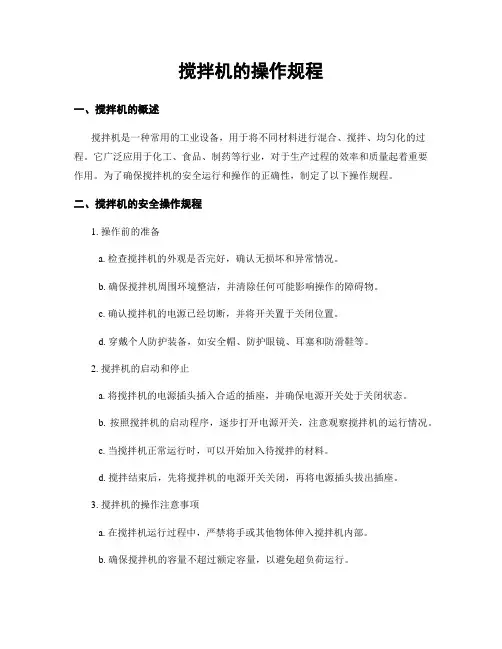 搅拌机的操作规程

一、搅拌机的概述

搅拌机是一种常用的工业设备，用于将不同材料进行混合、搅拌、均匀化的过程。它广泛应用于化工、食品、制药等行业，对于生产过程的效率和质量起着重要作用。为了确保搅拌机的安全运行和操作的正确性，制定了以下操作规程。

二、搅拌机的安全操作规程

1. 操作前的准备

a. 检查搅拌机的外观是否完好，确认无损坏和异常情况。

b. 确保搅拌机周围环境整洁，并清除任何可能影响操作的障碍物。

c. 确认搅拌机的电源已经切断，并将开关置于关闭位置。

d. 穿戴个人防护装备，如安全帽、防护眼镜、耳塞和防滑鞋等。

2. 搅拌机的启动和停止

a. 将搅拌机的电源插头插入合适的插座，并确保电源开关处于关闭状态。

b. 按照搅拌机的启动程序，逐步打开电源开关，注意观察搅拌机的运行情况。

c. 当搅拌机正常运行时，可以开始加入待搅拌的材料。

d. 搅拌结束后，先将搅拌机的电源开关关闭，再将电源插头拔出插座。

3. 搅拌机的操作注意事项

a. 在搅拌机运行过程中，严禁将手或其他物体伸入搅拌机内部。

b. 确保搅拌机的容量不超过额定容量，以避免超负荷运行。